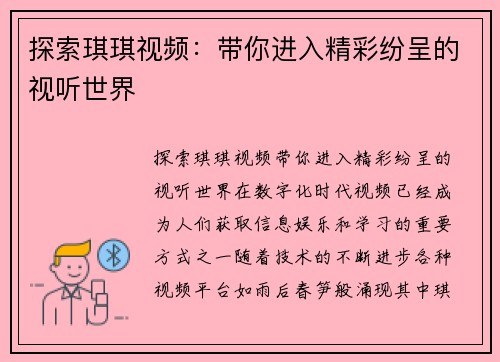 探索琪琪视频：带你进入精彩纷呈的视听世界

探索琪琪视频带你进入精彩纷呈的视听世界在数字化时代视频已经成为人们获取信息娱乐和学习的重要方式之一随着技术的不断进步各种视频平台如雨后春笋般涌现其中琪